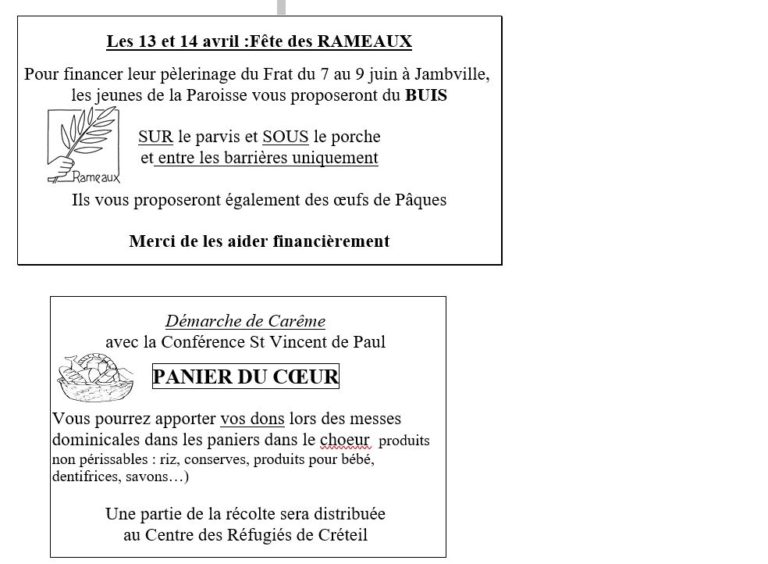 Les 13 et 14 avril :Fête des RAMEAUX

Pour financer leur pèlerinage du Frat du 7 au 9 juin à Jambville, les jeunes de la Paroisse vous proposeront du BUIS

Rameaux

SUR le parvis et SOUS le porche et entre les barrières uniquement

Ils vous proposeront également des œufs de Pâques

Merci de les aider financièrement

Démarche de Carême
avec la Conférence St Vincent de Paul

PANIER DU CŒUR

Vous pourrez apporter vos dons lors des messes dominicales dans les paniers dans le choeur produits non périssables : riz, conserves, produits pour bébé, dentifrices, savons…)

Une partie de la récolte sera distribuée au Centre des Réfugiés de Créteil